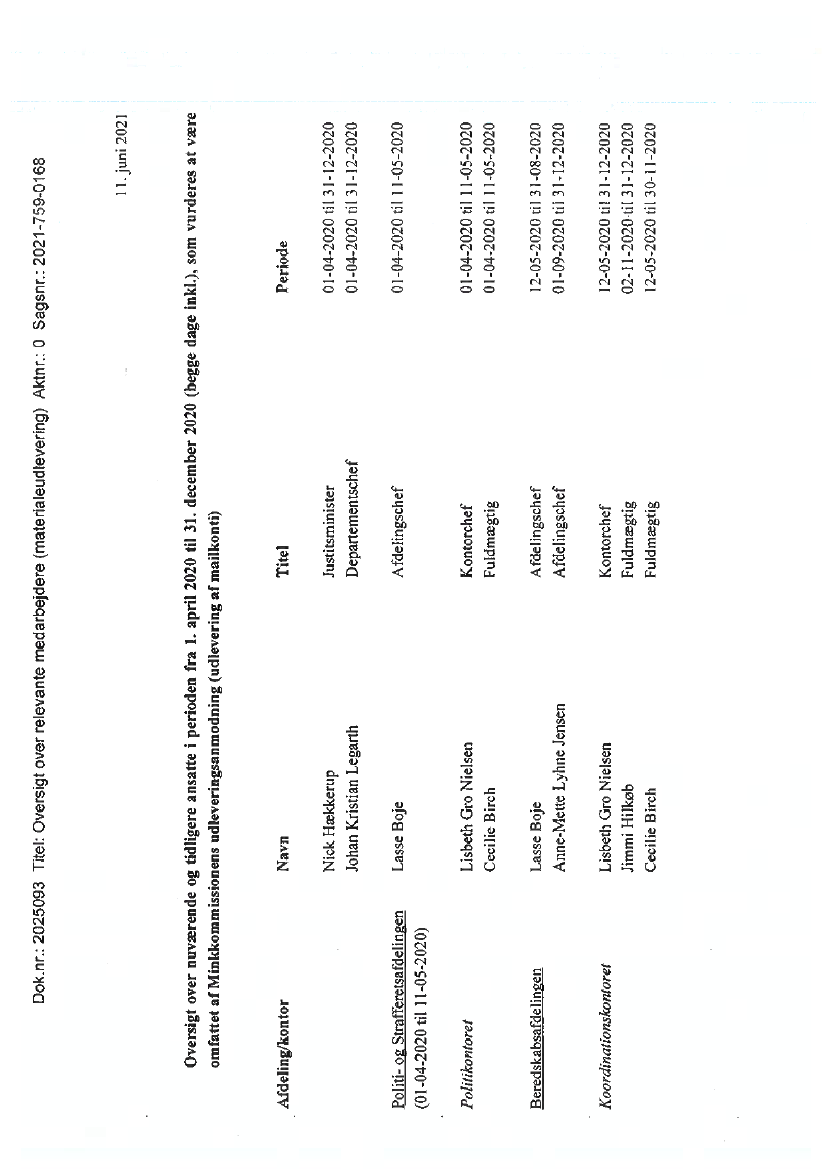 Dok.nr.: 2025093 Titel: Oversigt over relevante medarbejdere (materialeudlevering) Aktnr.: 0 Sagsnr.: 2021-759-0168

11. juni 2021

Oversigt over nuværende og tidligere ansatte i perioden fra 1. april 2020 til 31. december 2020 (begge dage inkl.), som vurderes at være omfattet af Minkkommissionens udleveringsanmodning (udlevering af mailkonti)

| Afdeling/kontor | Navn | Titel | Periode |
|---|---|---|---|
| | Nick Hækkerup | Justitsminister | 01-04-2020 til 31-12-2020 |
| | Johan Kristian Legarth | Departementschef | 01-04-2020 til 31-12-2020 |
| Politi- og Strafferetsafdelingen (01-04-2020 til 11-05-2020) | Lasse Boje | Afdelingschef | 01-04-2020 til 11-05-2020 |
| Politikontoret | Lisbeth Gro Nielsen | Kontorchef | 01-04-2020 til 11-05-2020 |
| | Cecilie Birch | Fuldmægtig | 01-04-2020 til 11-05-2020 |
| Beredskabsafdelingen | Lasse Boje | Afdelingschef | 12-05-2020 til 31-08-2020 |
| | Anne-Mette Lyhne Jensen | Afdelingschef | 01-09-2020 til 31-12-2020 |
| Koordinationskontoret | Lisbeth Gro Nielsen | Kontorchef | 12-05-2020 til 31-12-2020 |
| | Jimmi Hilkøb | Fuldmægtig | 02-11-2020 til 31-12-2020 |
| | Cecilie Birch | Fuldmægtig | 12-05-2020 til 30-11-2020 |